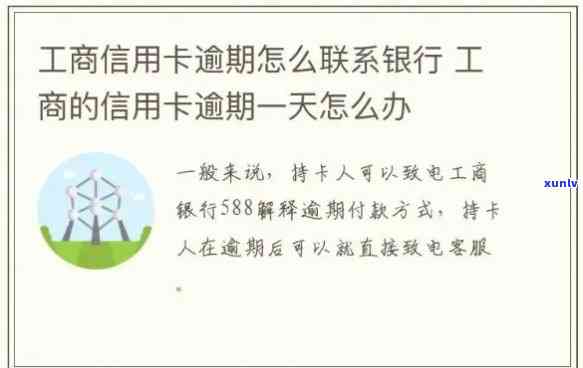 工商信用卡逾期怎么联系银行 工商的信用卡逾期一天怎么办

一般来说，持卡人可以致电工商银行588解释逾期付款方式，持卡人在逾期后可以就直接致电客服。

xunlv